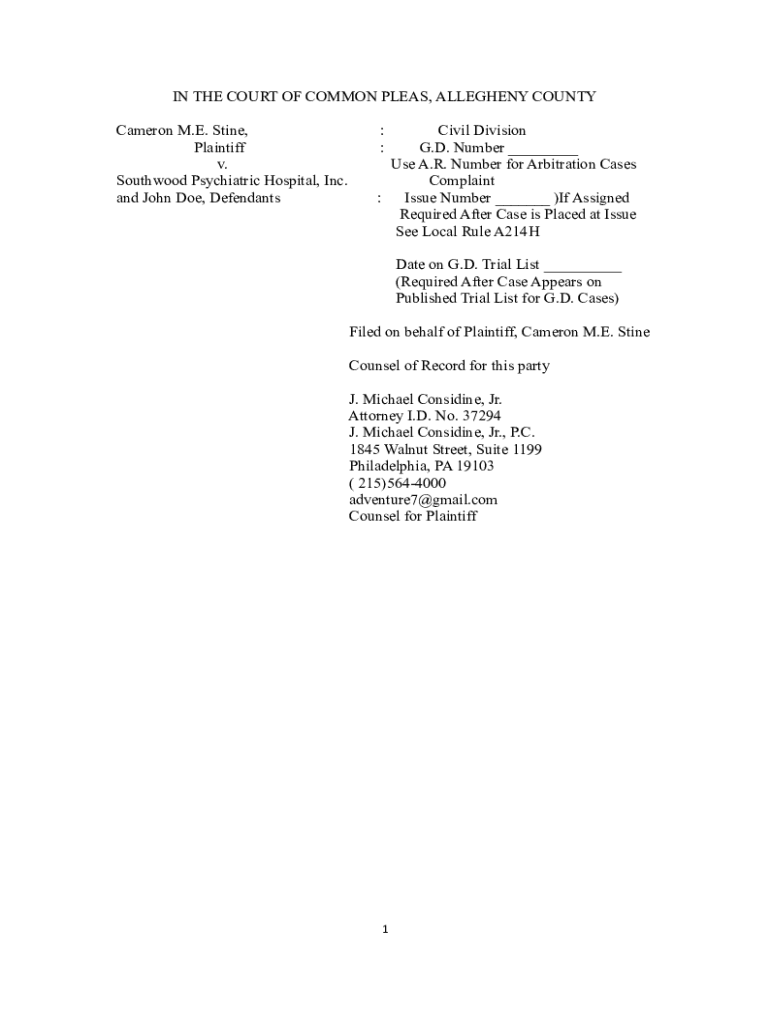 IN THE COURT OF COMMON PLEAS, ALLEGHENY COUNTY

Cameron M.E. Stine,
Plaintiff
v.
Southwood Psychiatric Hospital, Inc.
and John Doe, Defendants

: Civil Division
: G.D. Number _________
Use A.R. Number for Arbitration Cases
Complaint
: Issue Number _______ )If Assigned
Required After Case is Placed at Issue
See Local Rule A214H

Date on G.D. Trial List __________
(Required After Case Appears on
Published Trial List for G.D. Cases)

Filed on behalf of Plaintiff, Cameron M.E. Stine

Counsel of Record for this party

J. Michael Considine, Jr.
Attorney I.D. No. 37294
J. Michael Considine, Jr., P.C.
1845 Walnut Street, Suite 1199
Philadelphia, PA 19103
( 215)564-4000
adventure7@gmail.com
Counsel for Plaintiff

1